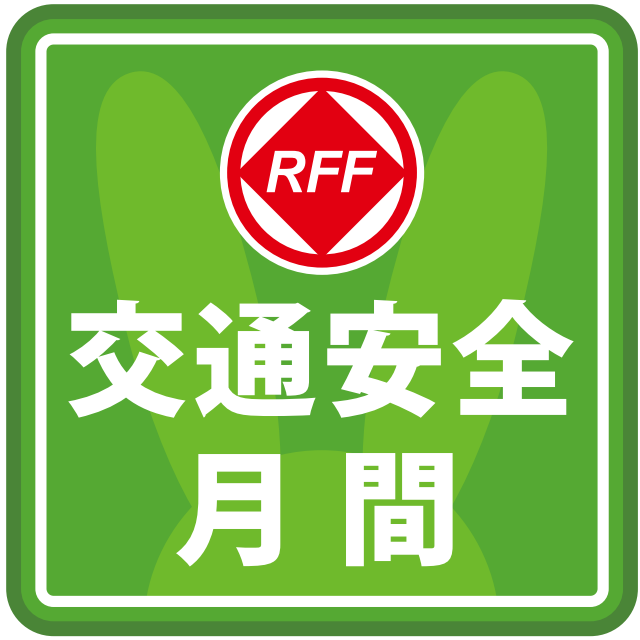 RFF

交通安全
月間